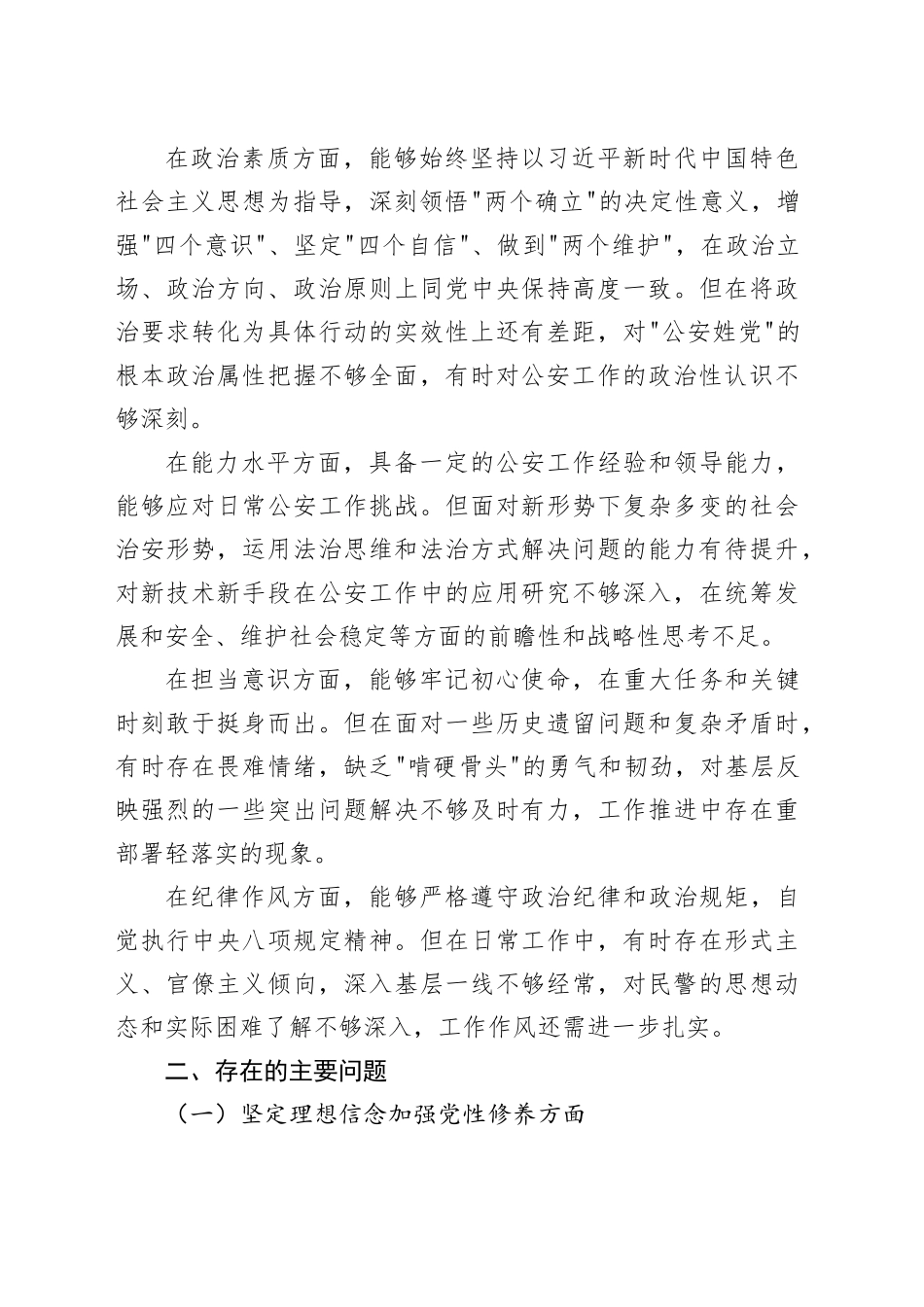 在政治素质方面，能够始终坚持以习近平新时代中国特色社会主义思想为指导，深刻领悟"两个确立"的决定性意义，增强"四个意识"、坚定"四个自信"、做到"两个维护"，在政治立场、政治方向、政治原则上同党中央保持高度一致。但在将政治要求转化为具体行动的实效性上还有差距，对"公安姓党"的根本政治属性把握不够全面，有时对公安工作的政治性认识不够深刻。

在能力水平方面，具备一定的公安工作经验和领导能力，能够应对日常公安工作挑战。但面对新形势下复杂多变的社会治安形势，运用法治思维和法治方式解决问题的能力有待提升，对新技术新手段在公安工作中的应用研究不够深入，在统筹发展和安全、维护社会稳定等方面的前瞻性和战略性思考不足。

在担当意识方面，能够牢记初心使命，在重大任务和关键时刻敢于挺身而出。但在面对一些历史遗留问题和复杂矛盾时，有时存在畏难情绪，缺乏"啃硬骨头"的勇气和韧劲，对基层反映强烈的一些突出问题解决不够及时有力，工作推进中存在重部署轻落实的现象。

在纪律作风方面，能够严格遵守政治纪律和政治规矩，自觉执行中央八项规定精神。但在日常工作中，有时存在形式主义、官僚主义倾向，深入基层一线不够经常，对民警的思想动态和实际困难了解不够深入，工作作风还需进一步扎实。

二、存在的主要问题

（一）坚定理想信念加强党性修养方面